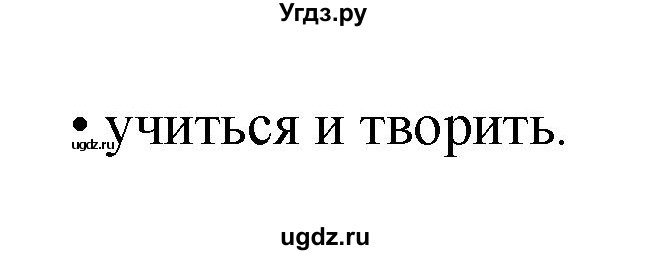 Угдз.ру

• учиться и творить.

ugdz.ru

ugdz.ru